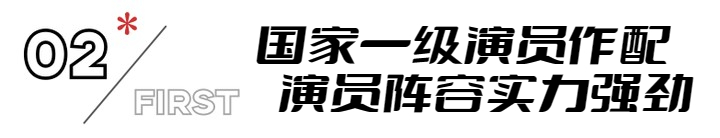 02*

FIRST

国家一级演员作配
演员阵容实力强劲